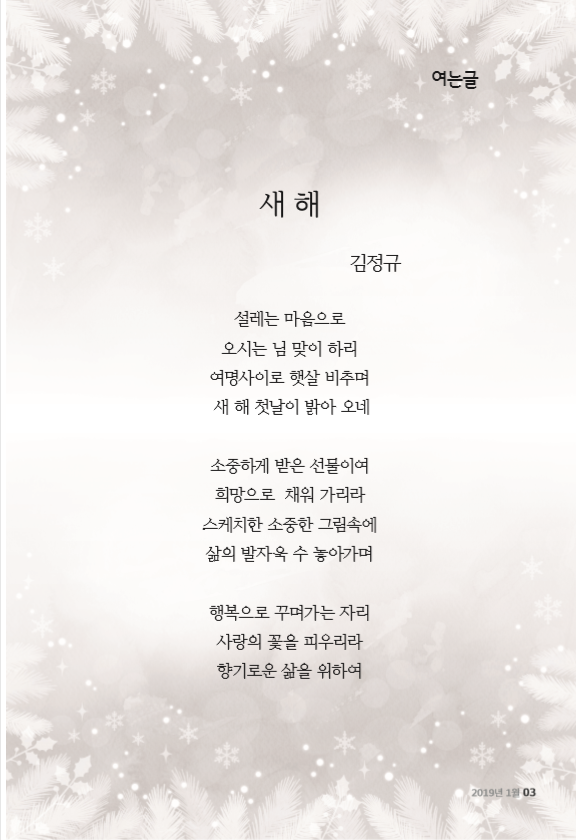 여는글

새 해

김정규

설레는 마음으로
오시는 님 맞이 하리
여명사이로 햇살 비추며
새 해 첫날이 밝아 오네

소중하게 받은 선물이여
희망으로 채워 가리라
스케치한 소중한 그림속에
삶의 발자욱 수 놓아가며

행복으로 꾸며가는 자리
사랑의 꽃을 피우리라
향기로운 삶을 위하여

2019년 1월 03